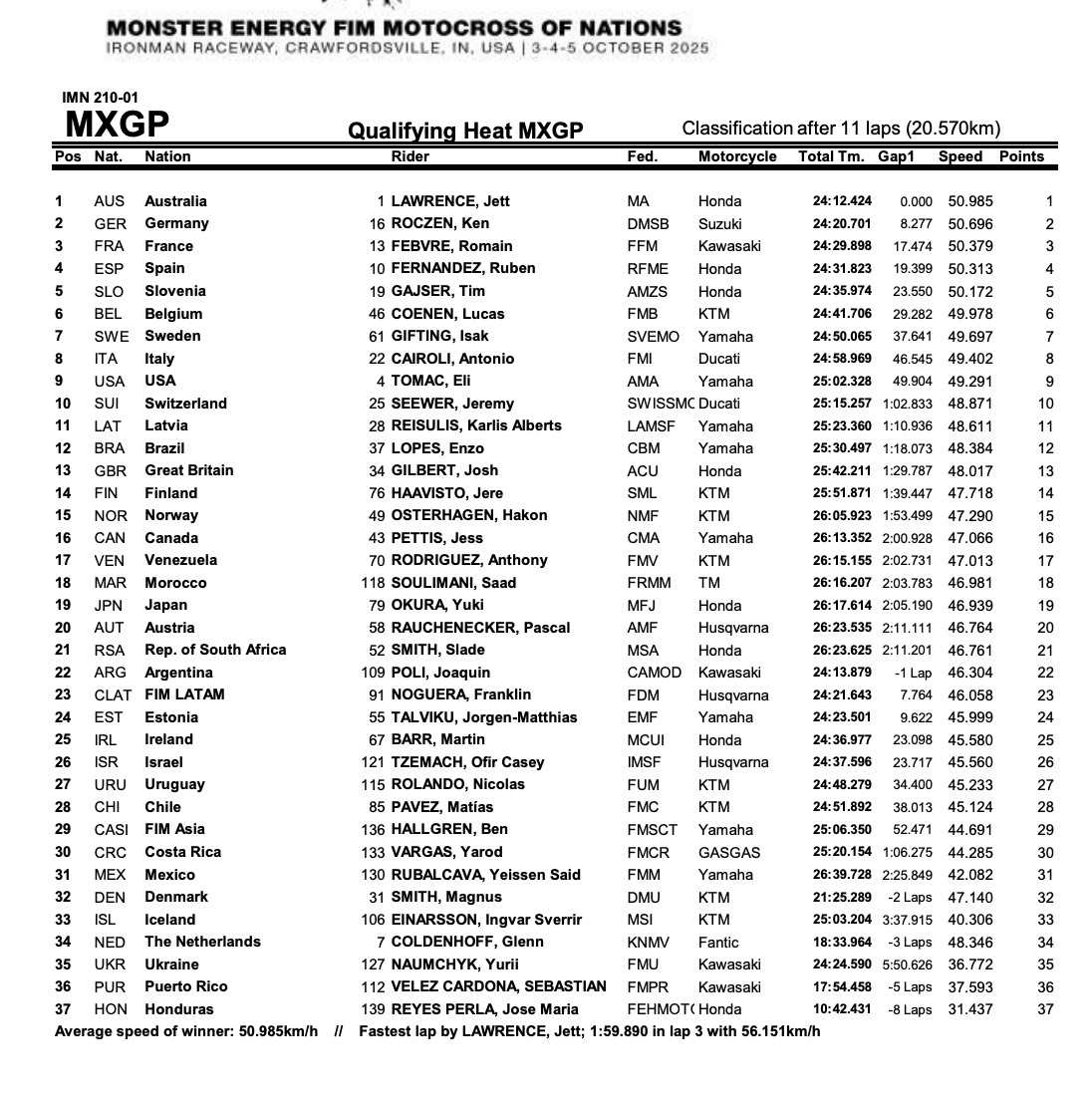 MONSTER ENERGY FIM MOTOCROSS OF NATIONS
IRONMAN RACEWAY, CRAWFORDSVILLE, IN, USA | 3-4-5 OCTOBER 2025

IMN 210-01
MXGP

Qualifying Heat MXGP

Classification after 11 laps (20.570km)

| Pos | Nat. | Nation | | Rider | Fed. | Motorcycle | Total Tm. | Gap1 | Speed | Points |
|---|---|---|---|---|---|---|---|---|---|---|
| 1 | AUS | Australia | 1 | LAWRENCE, Jett | MA | Honda | 24:12.424 | 0.000 | 50.985 | 1 |
| 2 | GER | Germany | 16 | ROCZEN, Ken | DMSB | Suzuki | 24:20.701 | 8.277 | 50.696 | 2 |
| 3 | FRA | France | 13 | FEBVRE, Romain | FFM | Kawasaki | 24:29.898 | 17.474 | 50.379 | 3 |
| 4 | ESP | Spain | 10 | FERNANDEZ, Ruben | RFME | Honda | 24:31.823 | 19.399 | 50.313 | 4 |
| 5 | SLO | Slovenia | 19 | GAJSER, Tim | AMZS | Honda | 24:35.974 | 23.550 | 50.172 | 5 |
| 6 | BEL | Belgium | 46 | COENEN, Lucas | FMB | KTM | 24:41.706 | 29.282 | 49.978 | 6 |
| 7 | SWE | Sweden | 61 | GIFTING, Isak | SVEMO | Yamaha | 24:50.065 | 37.641 | 49.697 | 7 |
| 8 | ITA | Italy | 22 | CAIROLI, Antonio | FMI | Ducati | 24:58.969 | 46.545 | 49.402 | 8 |
| 9 | USA | USA | 4 | TOMAC, Eli | AMA | Yamaha | 25:02.328 | 49.904 | 49.291 | 9 |
| 10 | SUI | Switzerland | 25 | SEEWER, Jeremy | SWISSMC | Ducati | 25:15.257 | 1:02.833 | 48.871 | 10 |
| 11 | LAT | Latvia | 28 | REISULIS, Karlis Alberts | LAMSF | Yamaha | 25:23.360 | 1:10.936 | 48.611 | 11 |
| 12 | BRA | Brazil | 37 | LOPES, Enzo | CBM | Yamaha | 25:30.497 | 1:18.073 | 48.384 | 12 |
| 13 | GBR | Great Britain | 34 | GILBERT, Josh | ACU | Honda | 25:42.211 | 1:29.787 | 48.017 | 13 |
| 14 | FIN | Finland | 76 | HAAVISTO, Jere | SML | KTM | 25:51.871 | 1:39.447 | 47.718 | 14 |
| 15 | NOR | Norway | 49 | OSTERHAGEN, Hakon | NMF | KTM | 26:05.923 | 1:53.499 | 47.290 | 15 |
| 16 | CAN | Canada | 43 | PETTIS, Jess | CMA | Yamaha | 26:13.352 | 2:00.928 | 47.066 | 16 |
| 17 | VEN | Venezuela | 70 | RODRIGUEZ, Anthony | FMV | KTM | 26:15.155 | 2:02.731 | 47.013 | 17 |
| 18 | MAR | Morocco | 118 | SOULIMANI, Saad | FRMM | TM | 26:16.207 | 2:03.783 | 46.981 | 18 |
| 19 | JPN | Japan | 79 | OKURA, Yuki | MFJ | Honda | 26:17.614 | 2:05.190 | 46.939 | 19 |
| 20 | AUT | Austria | 58 | RAUCHENECKER, Pascal | AMF | Husqvarna | 26:23.535 | 2:11.111 | 46.764 | 20 |
| 21 | RSA | Rep. of South Africa | 52 | SMITH, Slade | MSA | Honda | 26:23.625 | 2:11.201 | 46.761 | 21 |
| 22 | ARG | Argentina | 109 | POLI, Joaquin | CAMOD | Kawasaki | 24:13.879 | -1 Lap | 46.304 | 22 |
| 23 | CLAT | FIM LATAM | 91 | NOGUERA, Franklin | FDM | Husqvarna | 24:21.643 | 7.764 | 46.058 | 23 |
| 24 | EST | Estonia | 55 | TALVIKU, Jorgen-Matthias | EMF | Yamaha | 24:23.501 | 9.622 | 45.999 | 24 |
| 25 | IRL | Ireland | 67 | BARR, Martin | MCUI | Honda | 24:36.977 | 23.098 | 45.580 | 25 |
| 26 | ISR | Israel | 121 | TZEMACH, Ofir Casey | IMSF | Husqvarna | 24:37.596 | 23.717 | 45.560 | 26 |
| 27 | URU | Uruguay | 115 | ROLANDO, Nicolas | FUM | KTM | 24:48.279 | 34.400 | 45.233 | 27 |
| 28 | CHI | Chile | 85 | PAVEZ, Matías | FMC | KTM | 24:51.892 | 38.013 | 45.124 | 28 |
| 29 | CASI | FIM Asia | 136 | HALLGREN, Ben | FMSCT | Yamaha | 25:06.350 | 52.471 | 44.691 | 29 |
| 30 | CRC | Costa Rica | 133 | VARGAS, Yarod | FMCR | GASGAS | 25:20.154 | 1:06.275 | 44.285 | 30 |
| 31 | MEX | Mexico | 130 | RUBALCAVA, Yeissen Said | FMM | Yamaha | 26:39.728 | 2:25.849 | 42.082 | 31 |
| 32 | DEN | Denmark | 31 | SMITH, Magnus | DMU | KTM | 21:25.289 | -2 Laps | 47.140 | 32 |
| 33 | ISL | Iceland | 106 | EINARSSON, Ingvar Sverrir | MSI | KTM | 25:03.204 | 3:37.915 | 40.306 | 33 |
| 34 | NED | The Netherlands | 7 | COLDENHOFF, Glenn | KNMV | Fantic | 18:33.964 | -3 Laps | 48.346 | 34 |
| 35 | UKR | Ukraine | 127 | NAUMCHYK, Yurii | FMU | Kawasaki | 24:24.590 | 5:50.626 | 36.772 | 35 |
| 36 | PUR | Puerto Rico | 112 | VELEZ CARDONA, SEBASTIAN | FMPR | Kawasaki | 17:54.458 | -5 Laps | 37.593 | 36 |
| 37 | HON | Honduras | 139 | REYES PERLA, Jose Maria | FEHMOT( | Honda | 10:42.431 | -8 Laps | 31.437 | 37 |

Average speed of winner: 50.985km/h // Fastest lap by LAWRENCE, Jett; 1:59.890 in lap 3 with 56.151km/h